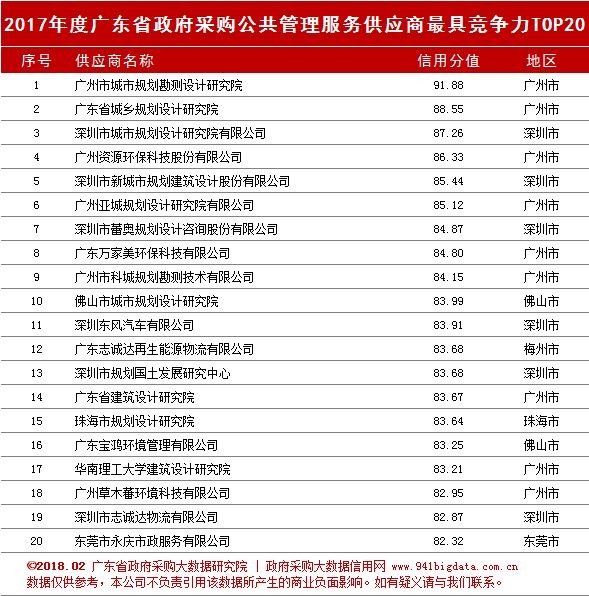 2017年度广东省政府采购公共管理服务供应商最具竞争力TOP20

| 序号 | 供应商名称 | 信用分值 | 地区 |
|---|---|---|---|
| 1 | 广州市城市规划勘测设计研究院 | 91.88 | 广州市 |
| 2 | 广东省城乡规划设计研究院 | 88.55 | 广州市 |
| 3 | 深圳市城市规划设计研究院有限公司 | 87.26 | 深圳市 |
| 4 | 广州资源环保科技股份有限公司 | 86.33 | 广州市 |
| 5 | 深圳市新城市规划建筑设计股份有限公司 | 85.44 | 深圳市 |
| 6 | 广州亚城规划设计研究院有限公司 | 85.12 | 广州市 |
| 7 | 深圳市蕾奥规划设计咨询股份有限公司 | 84.87 | 深圳市 |
| 8 | 广东万家美环保科技有限公司 | 84.80 | 广州市 |
| 9 | 广州市科城规划勘测技术有限公司 | 84.15 | 广州市 |
| 10 | 佛山市城市规划设计研究院 | 83.99 | 佛山市 |
| 11 | 深圳东风汽车有限公司 | 83.91 | 深圳市 |
| 12 | 广东志诚达再生能源物流有限公司 | 83.68 | 梅州市 |
| 13 | 深圳市规划国土发展研究中心 | 83.68 | 深圳市 |
| 14 | 广东省建筑设计研究院 | 83.67 | 广州市 |
| 15 | 珠海市规划设计研究院 | 83.64 | 珠海市 |
| 16 | 广东宝鸿环境管理有限公司 | 83.25 | 佛山市 |
| 17 | 华南理工大学建筑设计研究院 | 83.21 | 广州市 |
| 18 | 广州草木蕃环境科技有限公司 | 82.95 | 广州市 |
| 19 | 深圳市志诚达物流有限公司 | 82.87 | 深圳市 |
| 20 | 东莞市永庆市政服务有限公司 | 82.32 | 东莞市 |

©2018.02 广东省政府采购大数据研究院 | 政府采购大数据信用网 www.941bigdata.com.cn
数据仅供参考，本公司不负责引用该数据所产生的商业负面影响。如有疑义请与我们联系。